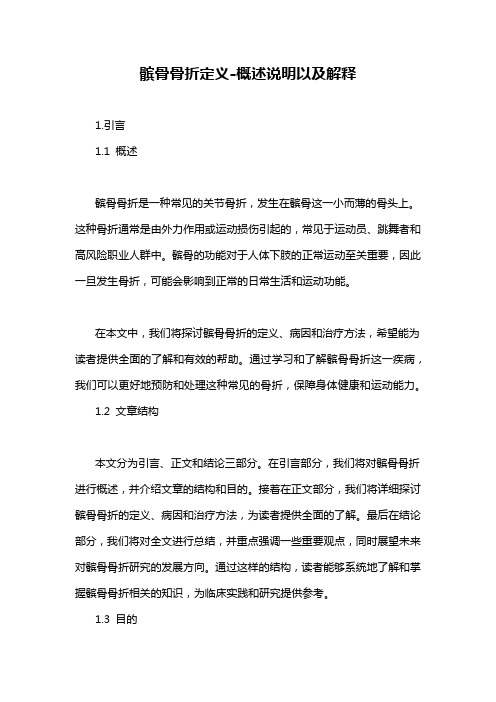 髌骨骨折定义-概述说明以及解释

1.引言

1.1 概述

髌骨骨折是一种常见的关节骨折，发生在髌骨这一小而薄的骨头上。这种骨折通常是由外力作用或运动损伤引起的，常见于运动员、跳舞者和高风险职业人群中。髌骨的功能对于人体下肢的正常运动至关重要，因此一旦发生骨折，可能会影响到正常的日常生活和运动功能。

在本文中，我们将探讨髌骨骨折的定义、病因和治疗方法，希望能为读者提供全面的了解和有效的帮助。通过学习和了解髌骨骨折这一疾病，我们可以更好地预防和处理这种常见的骨折，保障身体健康和运动能力。

1.2 文章结构

本文分为引言、正文和结论三部分。在引言部分，我们将对髌骨骨折进行概述，并介绍文章的结构和目的。接着在正文部分，我们将详细探讨髌骨骨折的定义、病因和治疗方法，为读者提供全面的了解。最后在结论部分，我们将对全文进行总结，并重点强调一些重要观点，同时展望未来对髌骨骨折研究的发展方向。通过这样的结构，读者能够系统地了解和掌握髌骨骨折相关的知识，为临床实践和研究提供参考。

1.3 目的